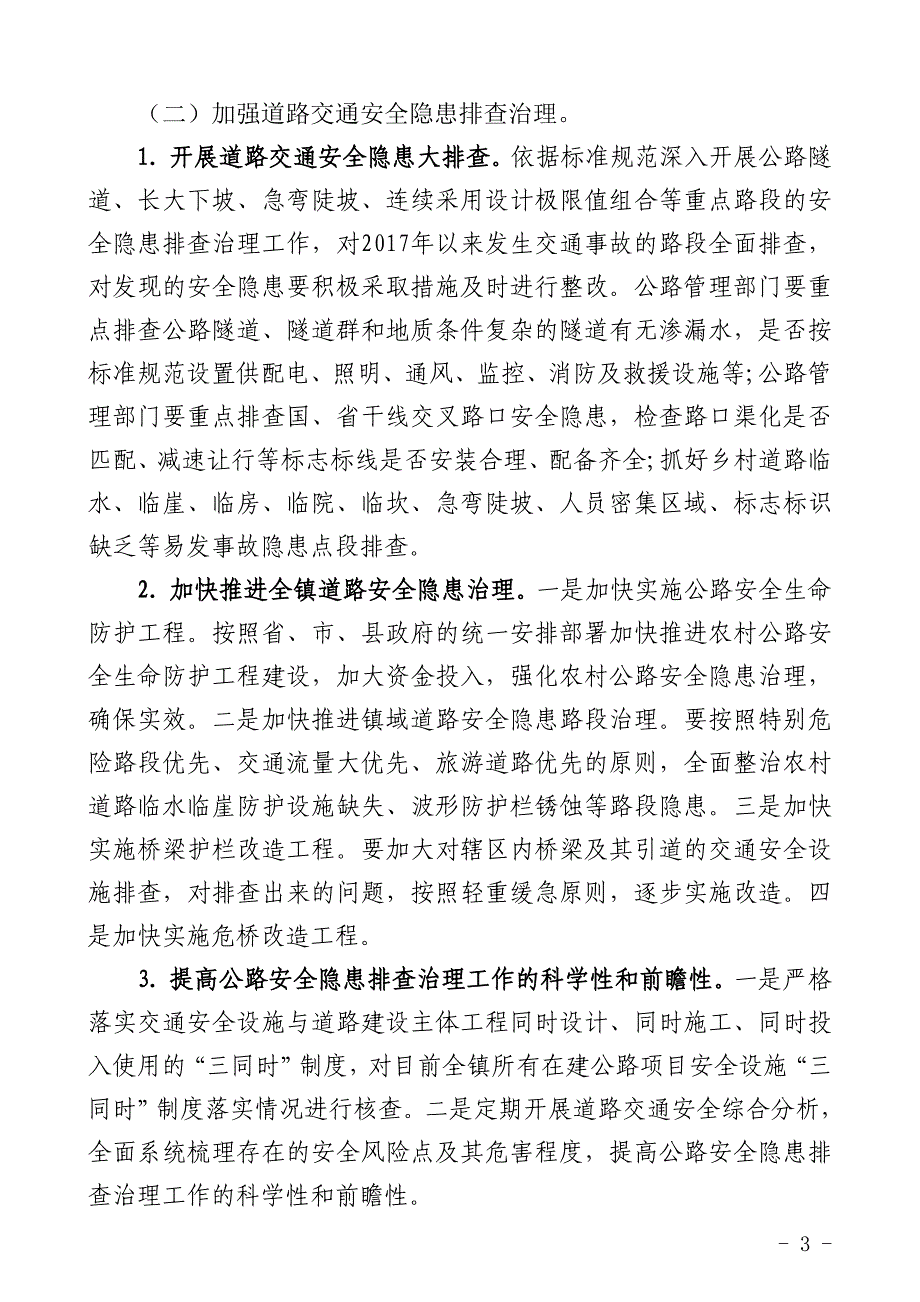 （二）加强道路交通安全隐患排查治理。

1. 开展道路交通安全隐患大排查。依据标准规范深入开展公路隧道、长大下坡、急弯陡坡、连续采用设计极限值组合等重点路段的安全隐患排查治理工作，对2017年以来发生交通事故的路段全面排查，对发现的安全隐患要积极采取措施及时进行整改。公路管理部门要重点排查公路隧道、隧道群和地质条件复杂的隧道有无渗漏水，是否按标准规范设置供配电、照明、通风、监控、消防及救援设施等;公路管理部门要重点排查国、省干线交叉路口安全隐患，检查路口渠化是否匹配、减速让行等标志标线是否安装合理、配备齐全;抓好乡村道路临水、临崖、临房、临院、临坎、急弯陡坡、人员密集区域、标志标识缺乏等易发事故隐患点段排查。

2. 加快推进全镇道路安全隐患治理。一是加快实施公路安全生命防护工程。按照省、市、县政府的统一安排部署加快推进农村公路安全生命防护工程建设，加大资金投入，强化农村公路安全隐患治理，确保实效。二是加快推进镇域道路安全隐患路段治理。要按照特别危险路段优先、交通流量大优先、旅游道路优先的原则，全面整治农村道路临水临崖防护设施缺失、波形防护栏锈蚀等路段隐患。三是加快实施桥梁护栏改造工程。要加大对辖区内桥梁及其引道的交通安全设施排查，对排查出来的问题，按照轻重缓急原则，逐步实施改造。四是加快实施危桥改造工程。

3. 提高公路安全隐患排查治理工作的科学性和前瞻性。一是严格落实交通安全设施与道路建设主体工程同时设计、同时施工、同时投入使用的“三同时”制度，对目前全镇所有在建公路项目安全设施“三同时”制度落实情况进行核查。二是定期开展道路交通安全综合分析，全面系统梳理存在的安全风险点及其危害程度，提高公路安全隐患排查治理工作的科学性和前瞻性。

- 3 -